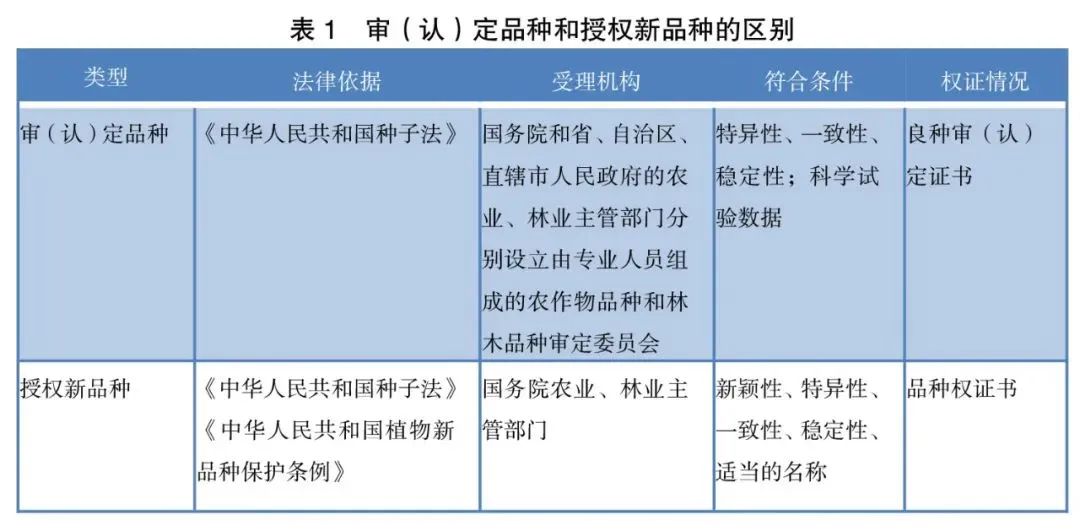 表 1　审（认）定品种和授权新品种的区别

| 类型 | 法律依据 | 受理机构 | 符合条件 | 权证情况 |
|---|---|---|---|---|
| 审（认）定品种 | 《中华人民共和国种子法》 | 国务院和省、自治区、直辖市人民政府的农业、林业主管部门分别设立由专业人员组成的农作物品种和林木品种审定委员会 | 特异性、一致性、稳定性；科学试验数据 | 良种审（认）定证书 |
| 授权新品种 | 《中华人民共和国种子法》《中华人民共和国植物新品种保护条例》 | 国务院农业、林业主管部门 | 新颖性、特异性、一致性、稳定性、适当的名称 | 品种权证书 |